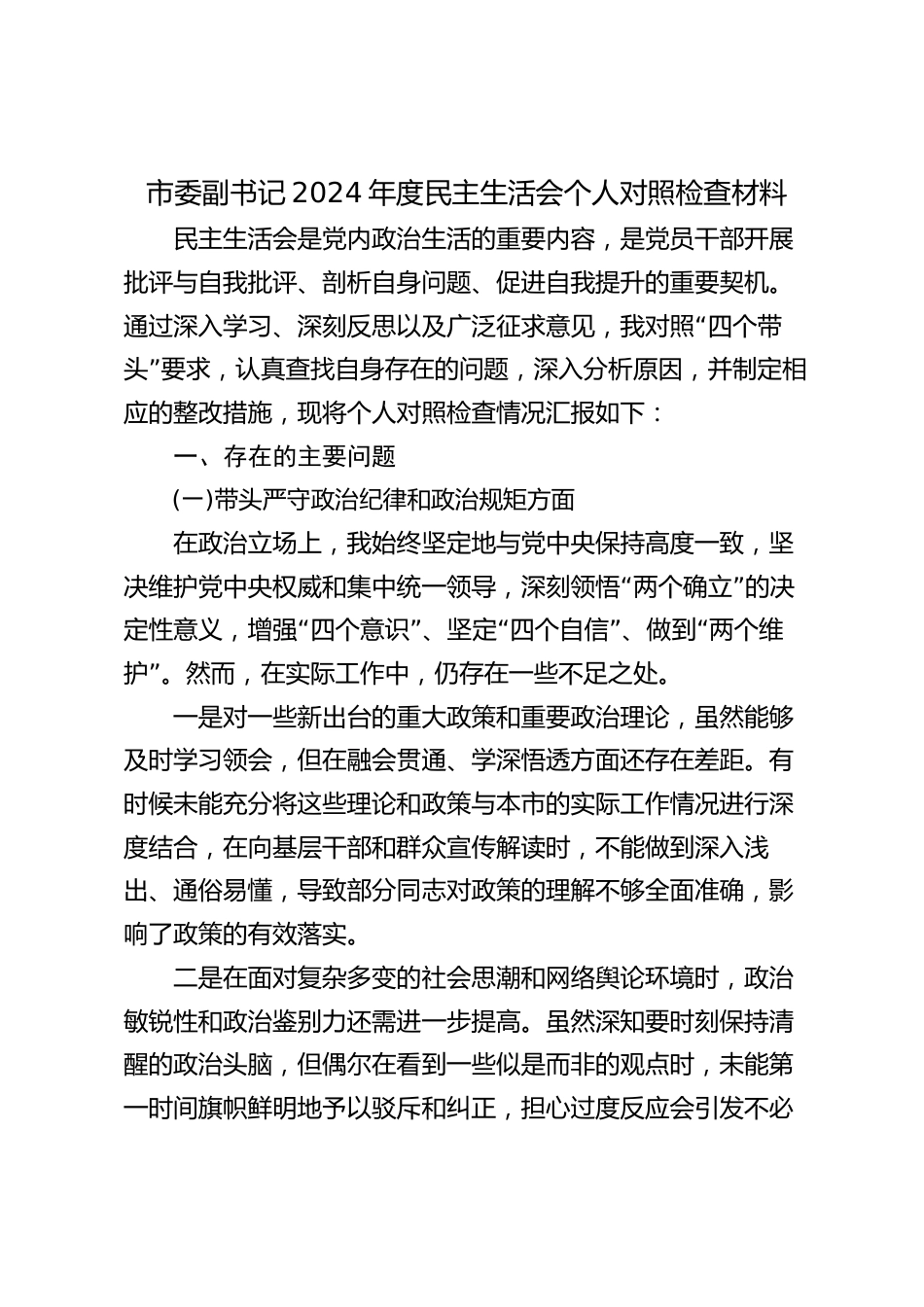 市委副书记2024年度民主生活会个人对照检查材料

民主生活会是党内政治生活的重要内容，是党员干部开展批评与自我批评、剖析自身问题、促进自我提升的重要契机。通过深入学习、深刻反思以及广泛征求意见，我对照“四个带头”要求，认真查找自身存在的问题，深入分析原因，并制定相应的整改措施，现将个人对照检查情况汇报如下：

一、存在的主要问题

(一)带头严守政治纪律和政治规矩方面

在政治立场上，我始终坚定地与党中央保持高度一致，坚决维护党中央权威和集中统一领导，深刻领悟“两个确立”的决定性意义，增强“四个意识”、坚定“四个自信”、做到“两个维护”。然而，在实际工作中，仍存在一些不足之处。

一是对一些新出台的重大政策和重要政治理论，虽然能够及时学习领会，但在融会贯通、学深悟透方面还存在差距。有时候未能充分将这些理论和政策与本市的实际工作情况进行深度结合，在向基层干部和群众宣传解读时，不能做到深入浅出、通俗易懂，导致部分同志对政策的理解不够全面准确，影响了政策的有效落实。

二是在面对复杂多变的社会思潮和网络舆论环境时，政治敏锐性和政治鉴别力还需进一步提高。虽然深知要时刻保持清醒的政治头脑，但偶尔在看到一些似是而非的观点时，未能第一时间旗帜鲜明地予以驳斥和纠正，担心过度反应会引发不必